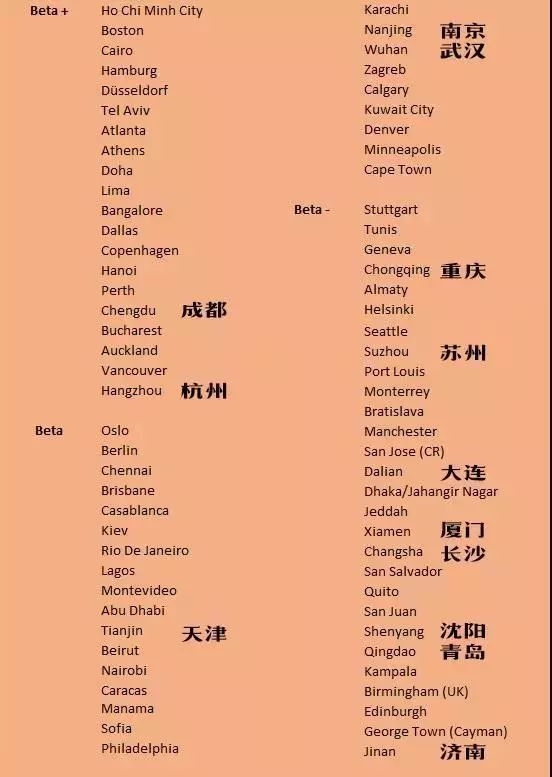 Beta +
Ho Chi Minh City
Boston
Cairo
Hamburg
Düsseldorf
Tel Aviv
Atlanta
Athens
Doha
Lima
Bangalore
Dallas
Copenhagen
Hanoi
Perth
Chengdu 成都
Bucharest
Auckland
Vancouver
Hangzhou 杭州

Beta
Oslo
Berlin
Chennai
Brisbane
Casablanca
Kiev
Rio De Janeiro
Lagos
Montevideo
Abu Dhabi
Tianjin 天津
Beirut
Nairobi
Caracas
Manama
Sofia
Philadelphia

Karachi
Nanjing 南京
Wuhan 武汉
Zagreb
Calgary
Kuwait City
Denver
Minneapolis
Cape Town

Beta -
Stuttgart
Tunis
Geneva
Chongqing 重庆
Almaty
Helsinki
Seattle
Suzhou 苏州
Port Louis
Monterrey
Bratislava
Manchester
San Jose (CR)
Dalian 大连
Dhaka/Jahangir Nagar
Jeddah
Xiamen 厦门
Changsha 长沙
San Salvador
Quito
San Juan
Shenyang 沈阳
Qingdao 青岛
Kampala
Birmingham (UK)
Edinburgh
George Town (Cayman)
Jinan 济南